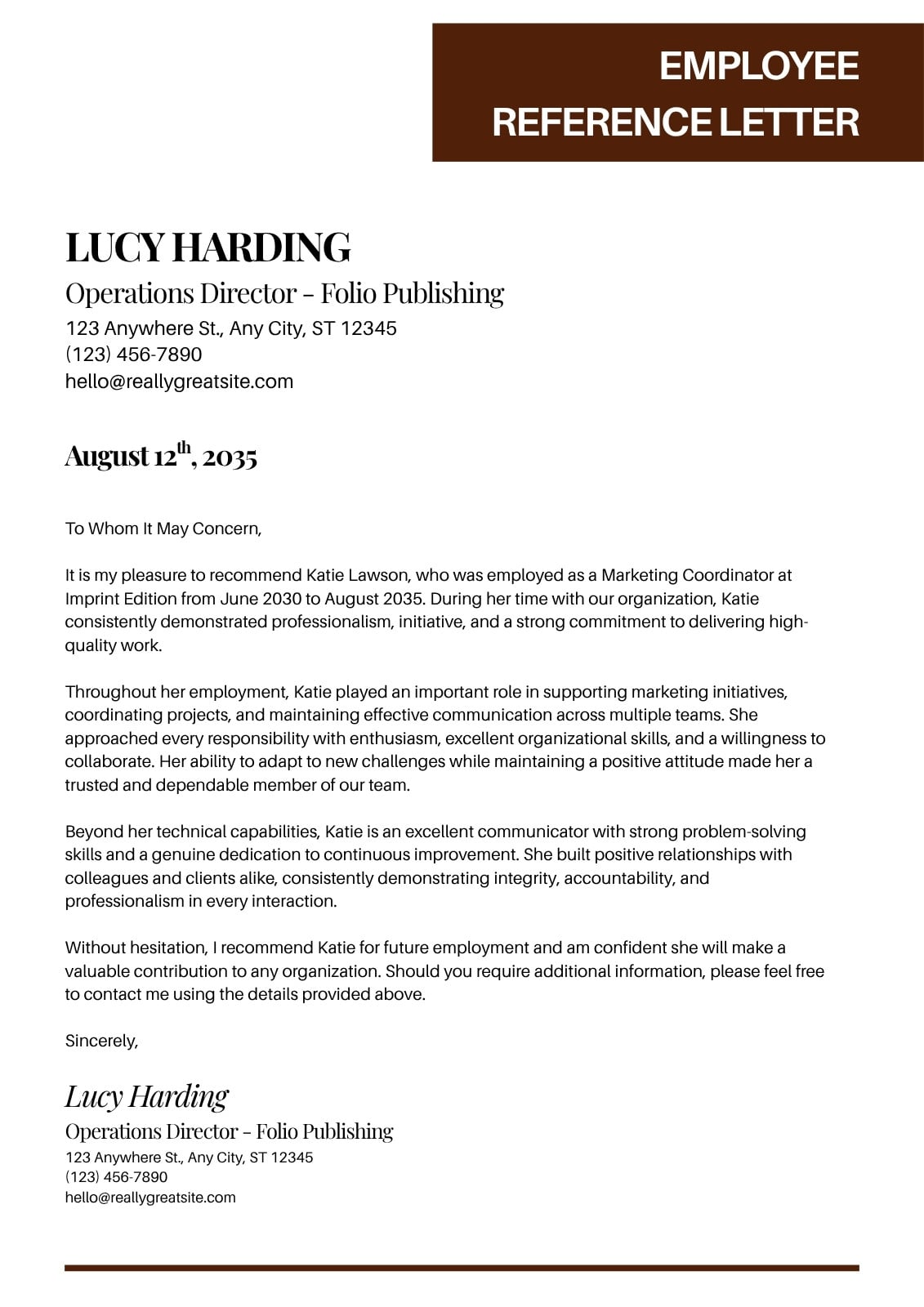 EMPLOYEE REFERENCE LETTER

LUCY HARDING
Operations Director – Folio Publishing
123 Anywhere St., Any City, ST 12345
(123) 456-7890
hello@reallygreatsite.com

August 12$^{th}$, 2035

To Whom It May Concern,

It is my pleasure to recommend Katie Lawson, who was employed as a Marketing Coordinator at Imprint Edition from June 2030 to August 2035. During her time with our organization, Katie consistently demonstrated professionalism, initiative, and a strong commitment to delivering high-quality work.

Throughout her employment, Katie played an important role in supporting marketing initiatives, coordinating projects, and maintaining effective communication across multiple teams. She approached every responsibility with enthusiasm, excellent organizational skills, and a willingness to collaborate. Her ability to adapt to new challenges while maintaining a positive attitude made her a trusted and dependable member of our team.

Beyond her technical capabilities, Katie is an excellent communicator with strong problem-solving skills and a genuine dedication to continuous improvement. She built positive relationships with colleagues and clients alike, consistently demonstrating integrity, accountability, and professionalism in every interaction.

Without hesitation, I recommend Katie for future employment and am confident she will make a valuable contribution to any organization. Should you require additional information, please feel free to contact me using the details provided above.

Sincerely,

Lucy Harding
Operations Director – Folio Publishing
123 Anywhere St., Any City, ST 12345
(123) 456-7890
hello@reallygreatsite.com